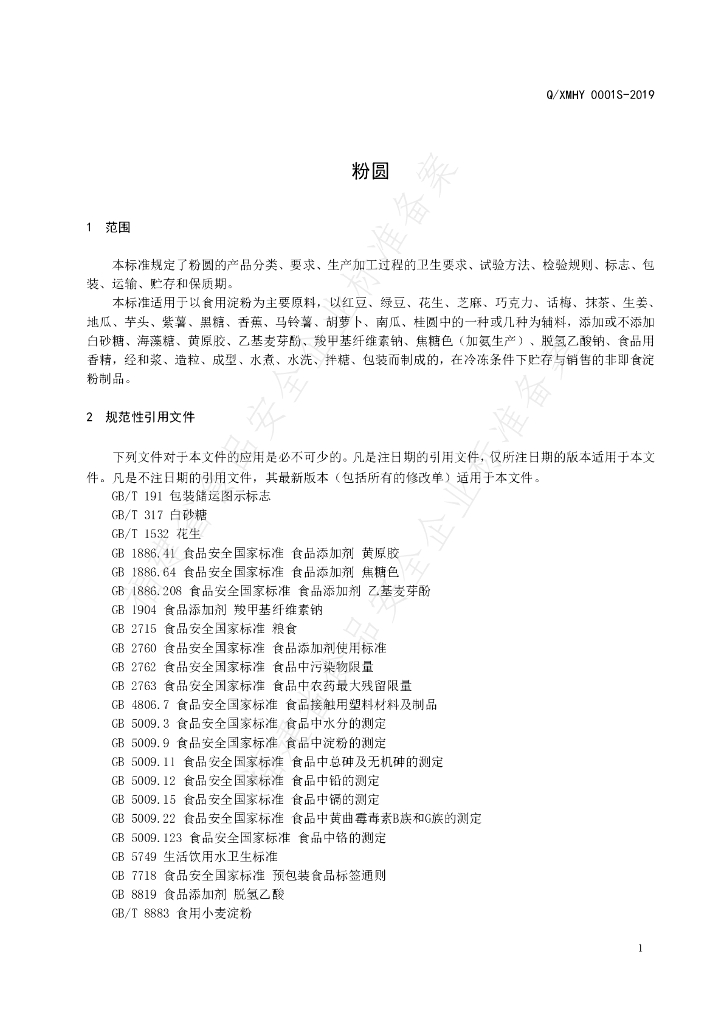 Q/XMHY 0001S-2019

粉圆

1 范围

本标准规定了粉圆的产品分类、要求、生产加工过程的卫生要求、试验方法、检验规则、标志、包装、运输、贮存和保质期。

本标准适用于以食用淀粉为主要原料，以红豆、绿豆、花生、芝麻、巧克力、话梅、抹茶、生姜、地瓜、芋头、紫薯、黑糖、香蕉、马铃薯、胡萝卜、南瓜、桂圆中的一种或几种为辅料，添加或不添加白砂糖、海藻糖、黄原胶、乙基麦芽酚、羧甲基纤维素钠、焦糖色（加氨生产）、脱氢乙酸钠、食品用香精，经和浆、造粒、成型、水煮、水洗、拌糖、包装而制成的，在冷冻条件下贮存与销售的非即食淀粉制品。

2 规范性引用文件

下列文件对于本文件的应用是必不可少的。凡是注日期的引用文件，仅所注日期的版本适用于本文件。凡是不注日期的引用文件，其最新版本（包括所有的修改单）适用于本文件。

GB/T 191 包装储运图示标志
GB/T 317 白砂糖
GB/T 1532 花生
GB 1886.41 食品安全国家标准 食品添加剂 黄原胶
GB 1886.64 食品安全国家标准 食品添加剂 焦糖色
GB 1886.208 食品安全国家标准 食品添加剂 乙基麦芽酚
GB 1904 食品添加剂 羧甲基纤维素钠
GB 2715 食品安全国家标准 粮食
GB 2760 食品安全国家标准 食品添加剂使用标准
GB 2762 食品安全国家标准 食品中污染物限量
GB 2763 食品安全国家标准 食品中农药最大残留限量
GB 4806.7 食品安全国家标准 食品接触用塑料材料及制品
GB 5009.3 食品安全国家标准 食品中水分的测定
GB 5009.9 食品安全国家标准 食品中淀粉的测定
GB 5009.11 食品安全国家标准 食品中总砷及无机砷的测定
GB 5009.12 食品安全国家标准 食品中铅的测定
GB 5009.15 食品安全国家标准 食品中镉的测定
GB 5009.22 食品安全国家标准 食品中黄曲霉毒素B族和G族的测定
GB 5009.123 食品安全国家标准 食品中铬的测定
GB 5749 生活饮用水卫生标准
GB 7718 食品安全国家标准 预包装食品标签通则
GB 8819 食品添加剂 脱氢乙酸
GB/T 8883 食用小麦淀粉

1